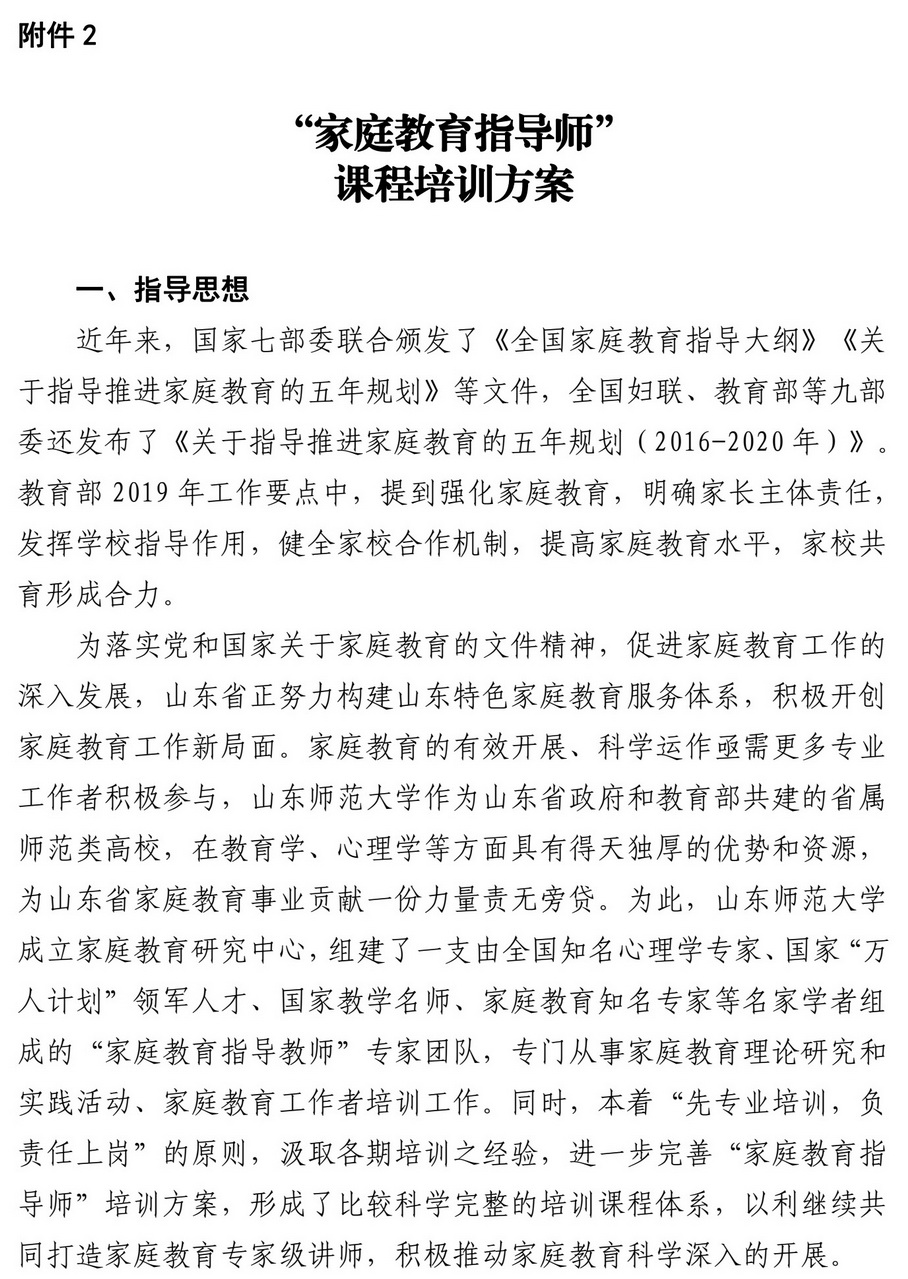 附件 2

“家庭教育指导师”
课程培训方案

一、指导思想

近年来，国家七部委联合颁发了《全国家庭教育指导大纲》《关于指导推进家庭教育的五年规划》等文件，全国妇联、教育部等九部委还发布了《关于指导推进家庭教育的五年规划（2016-2020 年）》。教育部 2019 年工作要点中，提到强化家庭教育，明确家长主体责任，发挥学校指导作用，健全家校合作机制，提高家庭教育水平，家校共育形成合力。

为落实党和国家关于家庭教育的文件精神，促进家庭教育工作的深入发展，山东省正努力构建山东特色家庭教育服务体系，积极开创家庭教育工作新局面。家庭教育的有效开展、科学运作亟需更多专业工作者积极参与，山东师范大学作为山东省政府和教育部共建的省属师范类高校，在教育学、心理学等方面具有得天独厚的优势和资源，为山东省家庭教育事业贡献一份力量责无旁贷。为此，山东师范大学成立家庭教育研究中心，组建了一支由全国知名心理学专家、国家“万人计划”领军人才、国家教学名师、家庭教育知名专家等名家学者组成的“家庭教育指导教师”专家团队，专门从事家庭教育理论研究和实践活动、家庭教育工作者培训工作。同时，本着“先专业培训，负责任上岗”的原则，汲取各期培训之经验，进一步完善“家庭教育指导师”培训方案，形成了比较科学完整的培训课程体系，以利继续共同打造家庭教育专家级讲师，积极推动家庭教育科学深入的开展。